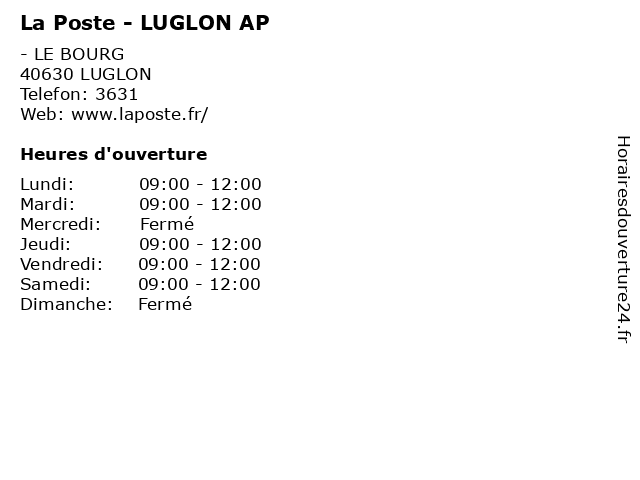 La Poste - LUGLON AP

- LE BOURG
40630 LUGLON
Telefon: 3631
Web: www.laposte.fr/

Heures d'ouverture

Lundi: 09:00 - 12:00
Mardi: 09:00 - 12:00
Mercredi: Fermé
Jeudi: 09:00 - 12:00
Vendredi: 09:00 - 12:00
Samedi: 09:00 - 12:00
Dimanche: Fermé

Horairesdouverture24.fr